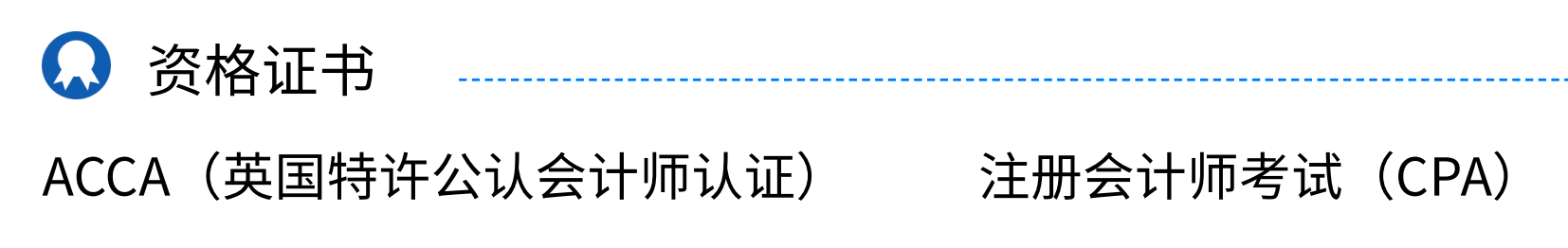 资格证书

ACCA（英国特许公认会计师认证）

注册会计师考试（CPA）